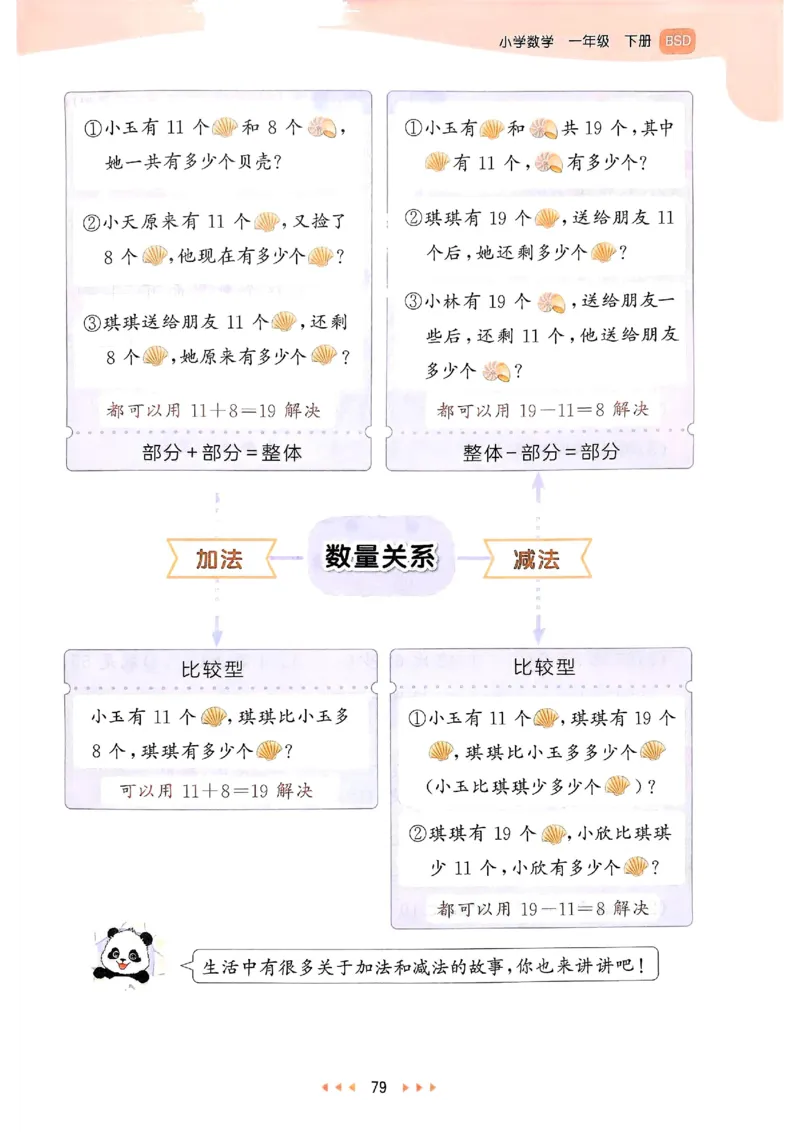 小学数学 一年级 下册 BSD

①小玉有 11 个和 8 个，她一共有多少个贝壳？

②小天原来有 11 个，又捡了 8 个，他现在有多少个？

③琪琪送给朋友 11 个，还剩 8 个，她原来有多少个？

都可以用 $11+8=19$ 解决

部分 + 部分 = 整体

①小玉有和共 19 个，其中有 11 个，有多少个？

②琪琪有 19 个，送给朋友 11 个后，她还剩多少个？

③小林有 19 个，送给朋友一些后，还剩 11 个，他送给朋友多少个？

都可以用 $19-11=8$ 解决

整体 - 部分 = 部分

加法

数量关系

减法

比较型

小玉有 11 个，琪琪比小玉多 8 个，琪琪有多少个？

可以用 $11+8=19$ 解决

比较型

①小玉有 11 个，琪琪有 19 个，琪琪比小玉多多少个（小玉比琪琪少多少个）？

②琪琪有 19 个，小欣比琪琪少 11 个，小欣有多少个？

都可以用 $19-11=8$ 解决

生活中有很多关于加法和减法的故事，你也来讲讲吧！

79